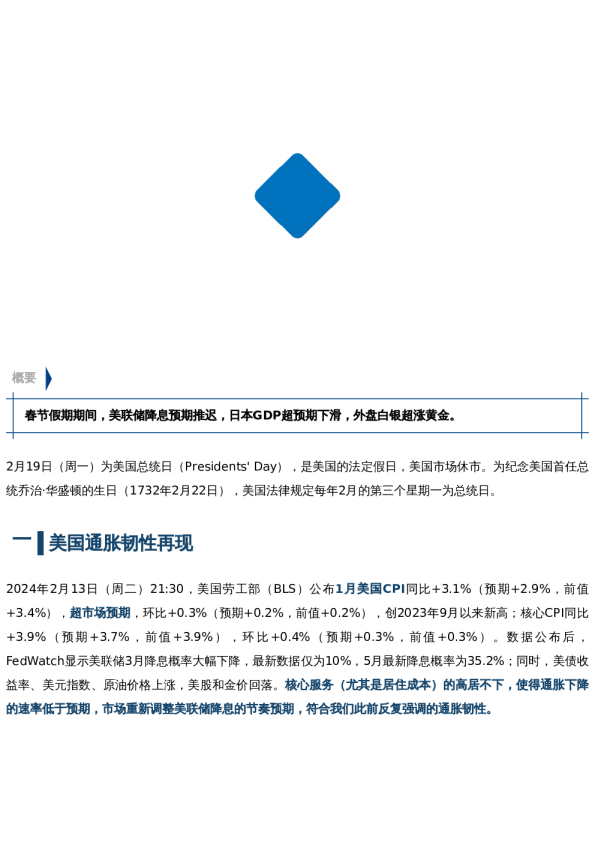 概要

春节假期期间，美联储降息预期推迟，日本GDP超预期下滑，外盘白银超涨黄金。

2月19日（周一）为美国总统日（Presidents' Day），是美国的法定假日，美国市场休市。为纪念美国首任总统乔治·华盛顿的生日（1732年2月22日），美国法律规定每年2月的第三个星期一为总统日。

一 美国通胀韧性再现

2024年2月13日（周二）21:30，美国劳工部（BLS）公布1月美国CPI同比+3.1%（预期+2.9%，前值+3.4%），超市场预期，环比+0.3%（预期+0.2%，前值+0.2%），创2023年9月以来新高；核心CPI同比+3.9%（预期+3.7%，前值+3.9%），环比+0.4%（预期+0.3%，前值+0.3%）。数据公布后，FedWatch显示美联储3月降息概率大幅下降，最新数据仅为10%，5月最新降息概率为35.2%；同时，美债收益率、美元指数、原油价格上涨，美股和金价回落。核心服务（尤其是居住成本）的高居不下，使得通胀下降的速率低于预期，市场重新调整美联储降息的节奏预期，符合我们此前反复强调的通胀韧性。